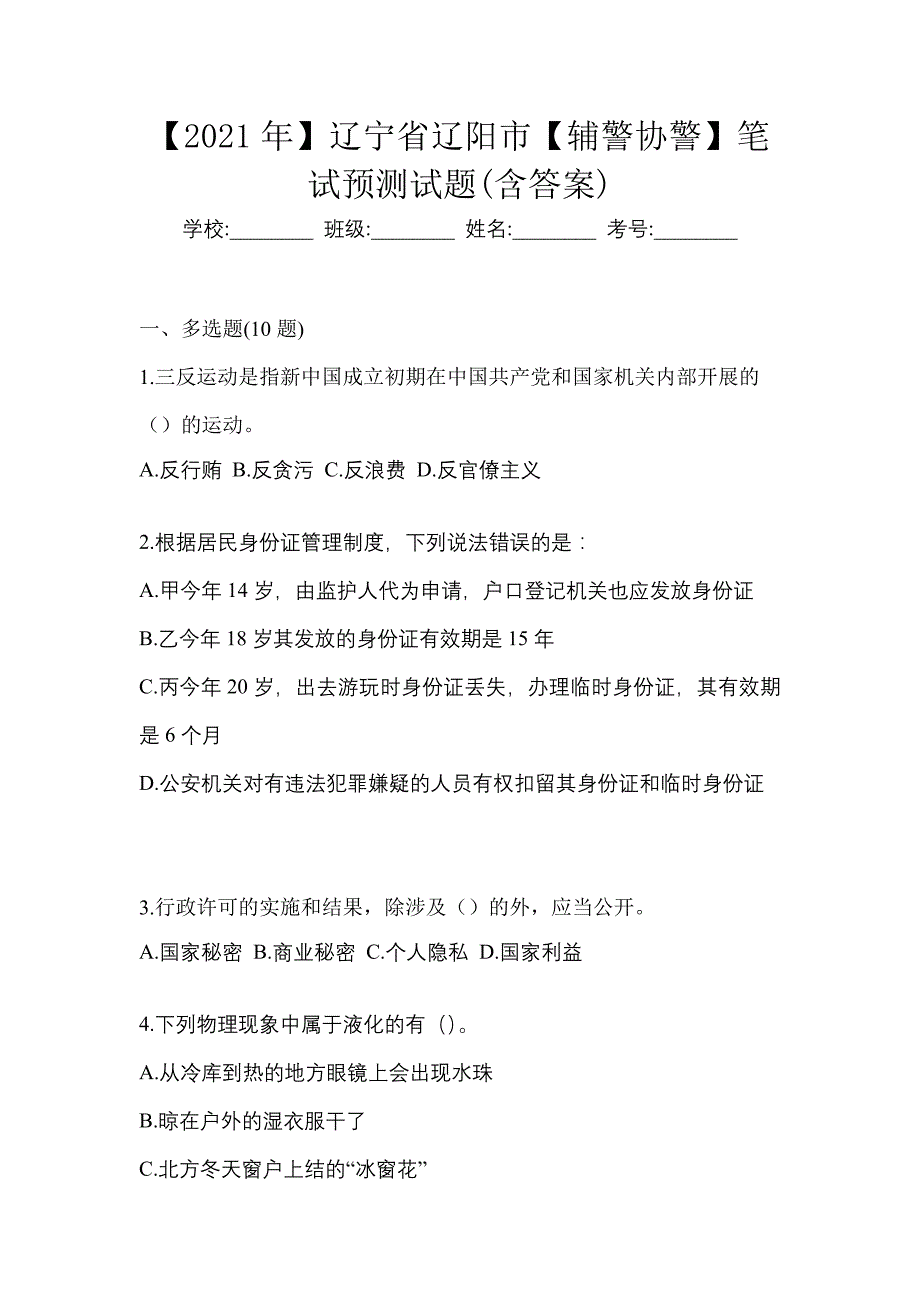 【2021 年】辽宁省辽阳市【辅警协警】笔试预测试题(含答案)

学校:________ 班级:________ 姓名:________ 考号:________

一、多选题(10 题)

1.三反运动是指新中国成立初期在中国共产党和国家机关内部开展的（）的运动。

A.反行贿 B.反贪污 C.反浪费 D.反官僚主义

2.根据居民身份证管理制度，下列说法错误的是：

A.甲今年 14 岁，由监护人代为申请，户口登记机关也应发放身份证

B.乙今年 18 岁其发放的身份证有效期是 15 年

C.丙今年 20 岁，出去游玩时身份证丢失，办理临时身份证，其有效期是 6 个月

D.公安机关对有违法犯罪嫌疑的人员有权扣留其身份证和临时身份证

3.行政许可的实施和结果，除涉及（）的外，应当公开。

A.国家秘密 B.商业秘密 C.个人隐私 D.国家利益

4.下列物理现象中属于液化的有（)。

A.从冷库到热的地方眼镜上会出现水珠

B.晾在户外的湿衣服干了

C.北方冬天窗户上结的“冰窗花”